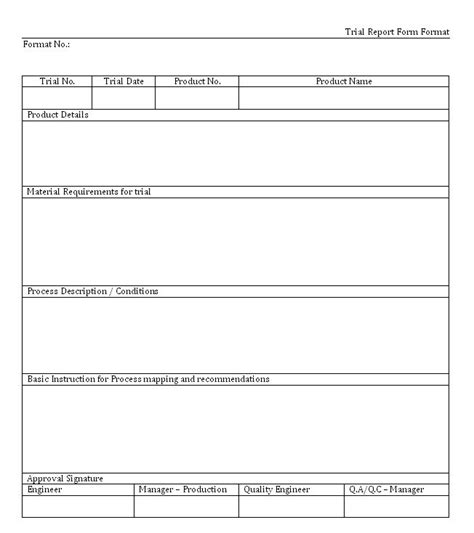 Trial Report Form Format

Format No.:

| Trial No. | Trial Date | Product No. | Product Name |
|---|---|---|---|
| | | | |

Product Details

Material Requirements for trial

Process Description / Conditions

Basic Instruction for Process mapping and recommendations

Approval Signature

| Engineer | Manager – Production | Quality Engineer | Q.A/Q.C – Manager |
|---|---|---|---|
| | | | |